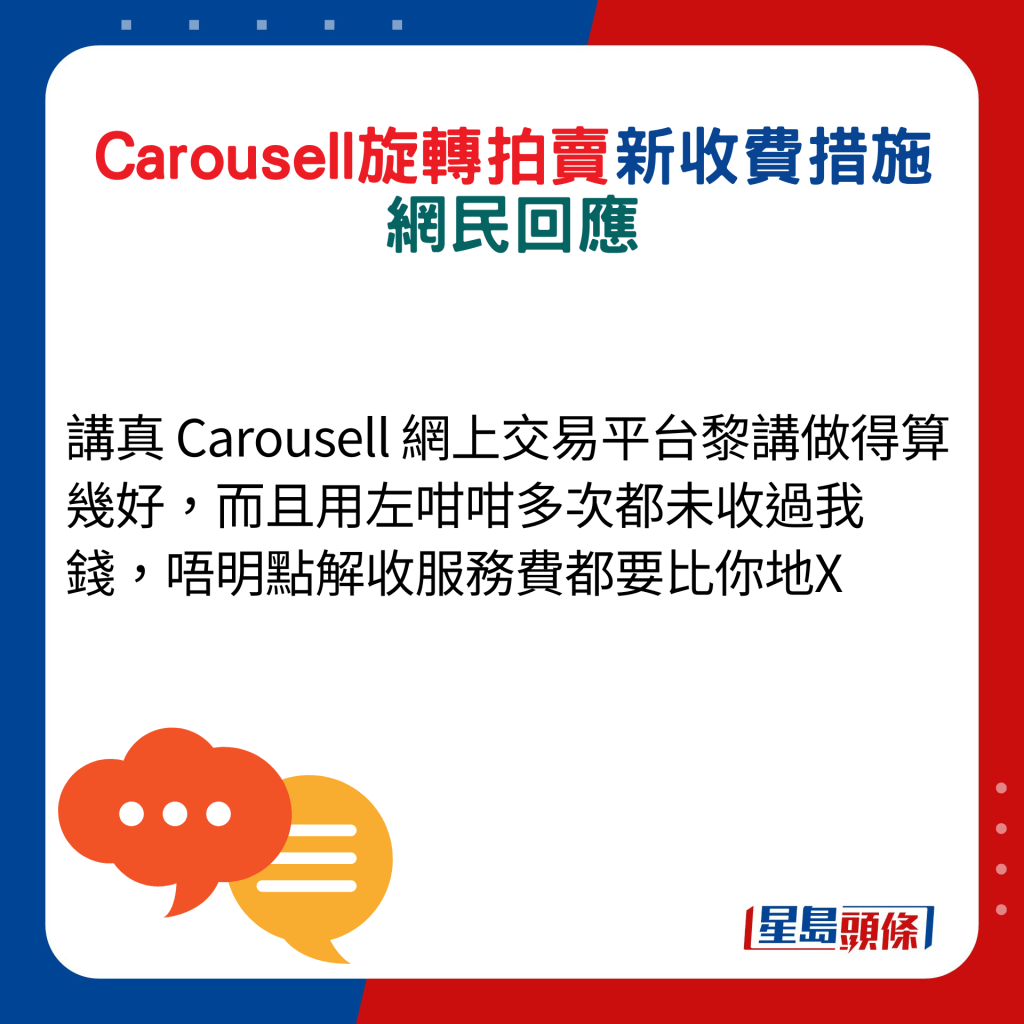 Carousell旋轉拍賣新收費措施
網民回應

講真 Carousell 網上交易平台黎講做得算幾好，而且用左咁咁多次都未收過我錢，唔明點解收服務費都要比你地X

星島頭條